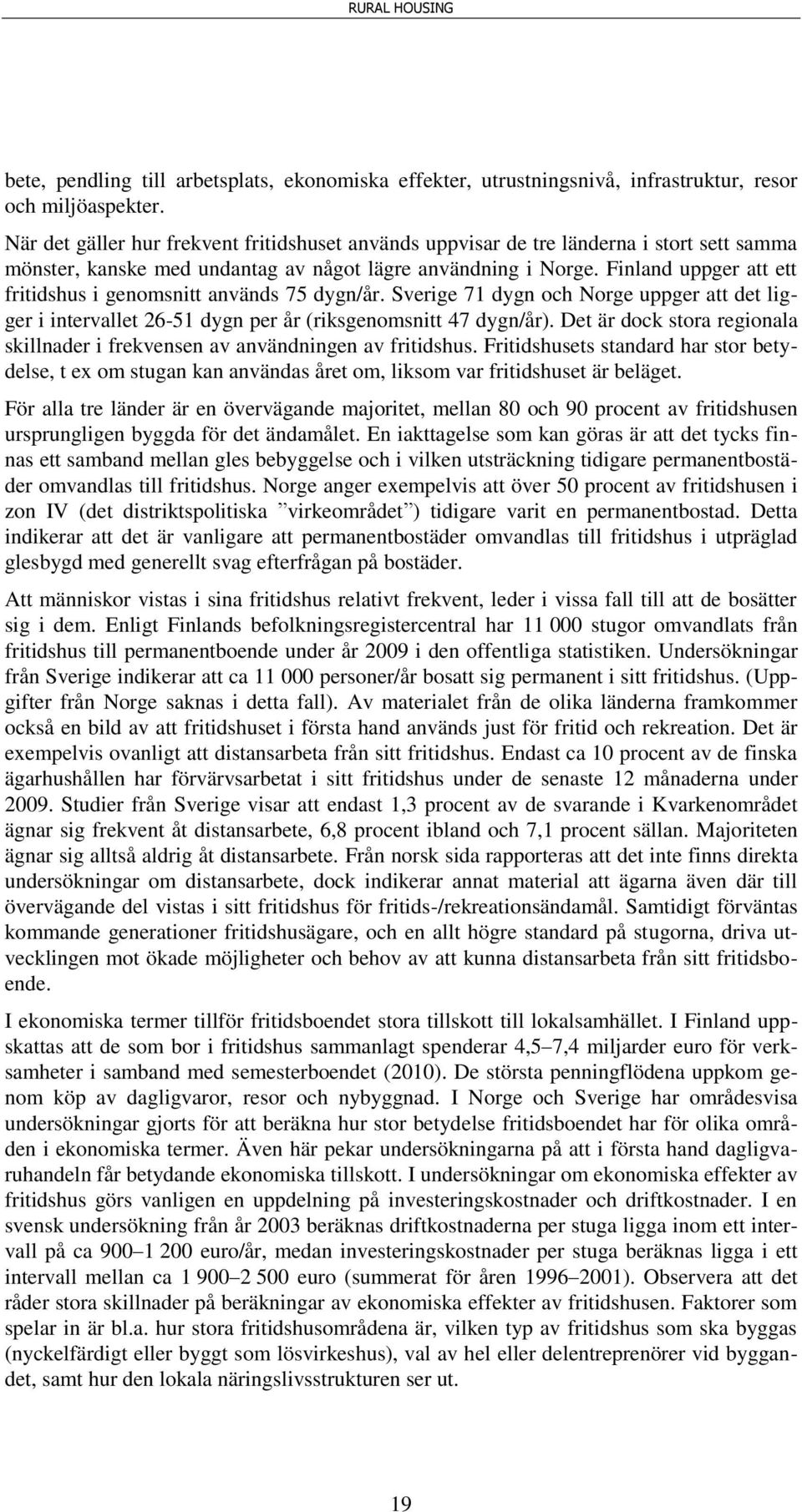 RURAL HOUSING

bete, pendling till arbetsplats, ekonomiska effekter, utrustningsnivå, infrastruktur, resor och miljöaspekter.

När det gäller hur frekvent fritidshuset används uppvisar de tre länderna i stort sett samma mönster, kanske med undantag av något lägre användning i Norge. Finland uppger att ett fritidshus i genomsnitt används 75 dygn/år. Sverige 71 dygn och Norge uppger att det ligger i intervallet 26-51 dygn per år (riksgenomsnitt 47 dygn/år). Det är dock stora regionala skillnader i frekvensen av användningen av fritidshus. Fritidshusets standard har stor betydelse, t ex om stugan kan användas året om, liksom var fritidshuset är beläget.

För alla tre länder är en övervägande majoritet, mellan 80 och 90 procent av fritidshusen ursprungligen byggda för det ändamålet. En iakttagelse som kan göras är att det tycks finnas ett samband mellan gles bebyggelse och i vilken utsträckning tidigare permanentbostäder omvandlas till fritidshus. Norge anger exempelvis att över 50 procent av fritidshusen i zon IV (det distriktspolitiska ”virkeområdet”) tidigare varit en permanentbostad. Detta indikerar att det är vanligare att permanentbostäder omvandlas till fritidshus i utpräglad glesbygd med generellt svag efterfrågan på bostäder.

Att människor vistas i sina fritidshus relativt frekvent, leder i vissa fall till att de bosätter sig i dem. Enligt Finlands befolkningsregistercentral har 11 000 stugor omvandlats från fritidshus till permanentboende under år 2009 i den offentliga statistiken. Undersökningar från Sverige indikerar att ca 11 000 personer/år bosatt sig permanent i sitt fritidshus. (Uppgifter från Norge saknas i detta fall). Av materialet från de olika länderna framkommer också en bild av att fritidshuset i första hand används just för fritid och rekreation. Det är exempelvis ovanligt att distansarbeta från sitt fritidshus. Endast ca 10 procent av de finska ägarhushållen har förvärvsarbetat i sitt fritidshus under de senaste 12 månaderna under 2009. Studier från Sverige visar att endast 1,3 procent av de svarande i Kvarkenområdet ägnar sig frekvent åt distansarbete, 6,8 procent ibland och 7,1 procent sällan. Majoriteten ägnar sig alltså aldrig åt distansarbete. Från norsk sida rapporteras att det inte finns direkta undersökningar om distansarbete, dock indikerar annat material att ägarna även där till övervägande del vistas i sitt fritidshus för fritids-/rekreationsändamål. Samtidigt förväntas kommande generationer fritidshusägare, och en allt högre standard på stugorna, driva utvecklingen mot ökade möjligheter och behov av att kunna distansarbeta från sitt fritidsboende.

I ekonomiska termer tillför fritidsboendet stora tillskott till lokalsamhället. I Finland uppskattas att de som bor i fritidshus sammanlagt spenderar 4,5–7,4 miljarder euro för verksamheter i samband med semesterboendet (2010). De största penningflödena uppkom genom köp av dagligvaror, resor och nybyggnad. I Norge och Sverige har områdesvisa undersökningar gjorts för att beräkna hur stor betydelse fritidsboendet har för olika områden i ekonomiska termer. Även här pekar undersökningarna på att i första hand dagligvaruhandeln får betydande ekonomiska tillskott. I undersökningar om ekonomiska effekter av fritidshus görs vanligen en uppdelning på investeringskostnader och driftkostnader. I en svensk undersökning från år 2003 beräknas driftkostnaderna per stuga ligga inom ett intervall på ca 900–1 200 euro/år, medan investeringskostnader per stuga beräknas ligga i ett intervall mellan ca 1 900–2 500 euro (summerat för åren 1996–2001). Observera att det råder stora skillnader på beräkningar av ekonomiska effekter av fritidshusen. Faktorer som spelar in är bl.a. hur stora fritidshusområdena är, vilken typ av fritidshus som ska byggas (nyckelfärdigt eller byggt som lösvirkeshus), val av hel eller delentreprenörer vid byggandet, samt hur den lokala näringslivsstrukturen ser ut.

19